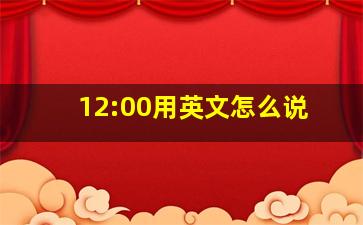 12:00用英文怎么说